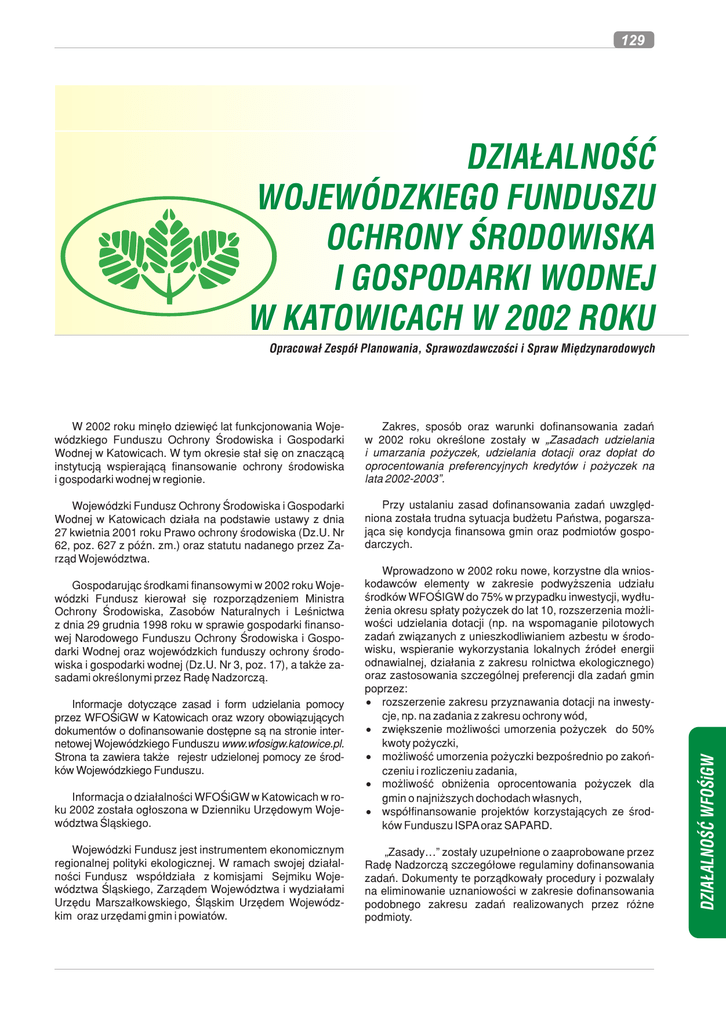 129

DZIAŁALNOŚĆ WOJEWÓDZKIEGO FUNDUSZU OCHRONY ŚRODOWISKA I GOSPODARKI WODNEJ W KATOWICACH W 2002 ROKU

Opracował Zespół Planowania, Sprawozdawczości i Spraw Międzynarodowych

W 2002 roku minęło dziewięć lat funkcjonowania Wojewódzkiego Funduszu Ochrony Środowiska i Gospodarki Wodnej w Katowicach. W tym okresie stał się on znaczącą instytucją wspierającą finansowanie ochrony środowiska i gospodarki wodnej w regionie.

Wojewódzki Fundusz Ochrony Środowiska i Gospodarki Wodnej w Katowicach działa na podstawie ustawy z dnia 27 kwietnia 2001 roku Prawo ochrony środowiska (Dz.U. Nr 62, poz. 627 z późn. zm.) oraz statutu nadanego przez Zarząd Województwa.

Gospodarując środkami finansowymi w 2002 roku Wojewódzki Fundusz kierował się rozporządzeniem Ministra Ochrony Środowiska, Zasobów Naturalnych i Leśnictwa z dnia 29 grudnia 1998 roku w sprawie gospodarki finansowej Narodowego Funduszu Ochrony Środowiska i Gospodarki Wodnej oraz wojewódzkich funduszy ochrony środowiska i gospodarki wodnej (Dz.U. Nr 3, poz. 17), a także zasadami określonymi przez Radę Nadzorczą.

Informacje dotyczące zasad i form udzielania pomocy przez WFOŚiGW w Katowicach oraz wzory obowiązujących dokumentów o dofinansowanie dostępne są na stronie internetowej Wojewódzkiego Funduszu www.wfosigw.katowice.pl. Strona ta zawiera także rejestr udzielonej pomocy ze środków Wojewódzkiego Funduszu.

Informacja o działalności WFOŚiGW w Katowicach w roku 2002 została ogłoszona w Dzienniku Urzędowym Województwa Śląskiego.

Wojewódzki Fundusz jest instrumentem ekonomicznym regionalnej polityki ekologicznej. W ramach swojej działalności Fundusz współdziała z komisjami Sejmiku Województwa Śląskiego, Zarządem Województwa i wydziałami Urzędu Marszałkowskiego, Śląskim Urzędem Wojewódzkim oraz urzędami gmin i powiatów.

Zakres, sposób oraz warunki dofinansowania zadań w 2002 roku określone zostały w „Zasadach udzielania i umarzania pożyczek, udzielania dotacji oraz dopłat do oprocentowania preferencyjnych kredytów i pożyczek na lata 2002-2003”.

Przy ustalaniu zasad dofinansowania zadań uwzględniona została trudna sytuacja budżetu Państwa, pogarszająca się kondycja finansowa gmin oraz podmiotów gospodarczych.

Wprowadzono w 2002 roku nowe, korzystne dla wnioskodawców elementy w zakresie podwyższenia udziału środków WFOŚiGW do 75% w przypadku inwestycji, wydłużenia okresu spłaty pożyczek do lat 10, rozszerzenia możliwości udzielania dotacji (np. na wspomaganie pilotowych zadań związanych z unieszkodliwianiem azbestu w środowisku, wspieranie wykorzystania lokalnych źródeł energii odnawialnej, działania z zakresu rolnictwa ekologicznego) oraz zastosowania szczególnej preferencji dla zadań gmin poprzez:
• rozszerzenie zakresu przyznawania dotacji na inwestycje, np. na zadania z zakresu ochrony wód,
• zwiększenie możliwości umorzenia pożyczek do 50% kwoty pożyczki,
• możliwość umorzenia pożyczki bezpośrednio po zakończeniu i rozliczeniu zadania,
• możliwość obniżenia oprocentowania pożyczek dla gmin o najniższych dochodach własnych,
• współfinansowanie projektów korzystających ze środków Funduszu ISPA oraz SAPARD.

„Zasady…” zostały uzupełnione o zaaprobowane przez Radę Nadzorczą szczegółowe regulaminy dofinansowania zadań. Dokumenty te porządkowały procedury i pozwalały na eliminowanie uznaniowości w zakresie dofinansowania podobnego zakresu zadań realizowanych przez różne podmioty.

DZIAŁALNOŚĆ WFOŚiGW